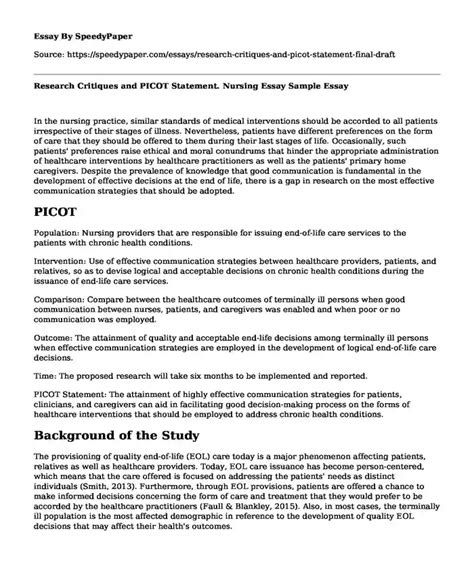 Essay By SpeedyPaper

Source: https://speedypaper.com/essays/research-critiques-and-picot-statement-final-draft

Research Critiques and PICOT Statement. Nursing Essay Sample Essay

In the nursing practice, similar standards of medical interventions should be accorded to all patients irrespective of their stages of illness. Nevertheless, patients have different preferences on the form of care that they should be offered to them during their last stages of life. Occasionally, such patients' preferences raise ethical and moral conundrums that hinder the appropriate administration of healthcare interventions by healthcare practitioners as well as the patients' primary home caregivers. Despite the prevalence of knowledge that good communication is fundamental in the development of effective decisions at the end of life, there is a gap in research on the most effective communication strategies that should be adopted.

PICOT

Population: Nursing providers that are responsible for issuing end-of-life care services to the patients with chronic health conditions.

Intervention: Use of effective communication strategies between healthcare providers, patients, and relatives, so as to devise logical and acceptable decisions on chronic health conditions during the issuance of end-life care services.

Comparison: Compare between the healthcare outcomes of terminally ill persons when good communication between nurses, patients, and caregivers was enabled and when poor or no communication was employed.

Outcome: The attainment of quality and acceptable end-life decisions among terminally ill persons when effective communication strategies are employed in the development of logical end-of-life care decisions.

Time: The proposed research will take six months to be implemented and reported.

PICOT Statement: The attainment of highly effective communication strategies for patients, clinicians, and caregivers can aid in facilitating good decision-making process on the forms of healthcare interventions that should be employed to address chronic health conditions.

Background of the Study

The provisioning of quality end-of-life (EOL) care today is a major phenomenon affecting patients, relatives as well as healthcare providers. Today, EOL care issuance has become person-centered, which means that the care offered is focused on addressing the patients' needs as distinct individuals (Smith, 2013). Furthermore, through EOL provisions, patients are offered a chance to make informed decisions concerning the form of care and treatment that they would prefer to be accorded by the healthcare practitioners (Faull & Blankley, 2015). Also, in most cases, the terminally ill population is the most affected demographic in reference to the development of quality EOL decisions that may affect their health's outcomes.